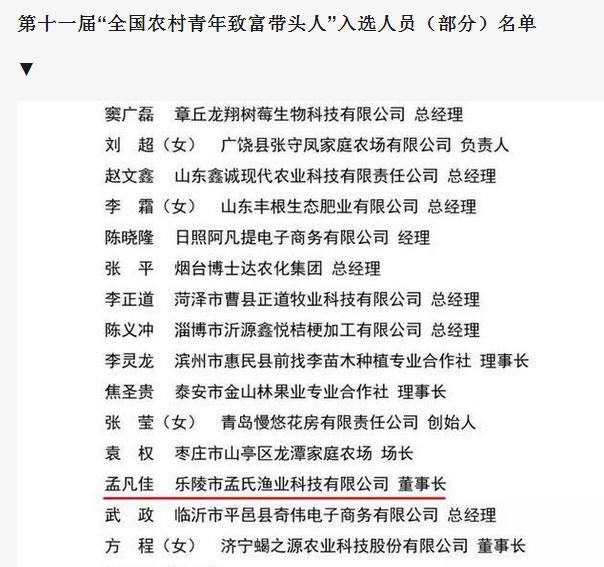 第十一届“全国农村青年致富带头人”入选人员（部分）名单

▼

窦广磊　章丘龙翔树莓生物科技有限公司 总经理
刘　超（女）　广饶县张守凤家庭农场有限公司 负责人
赵文鑫　山东鑫诚现代农业科技有限责任公司 总经理
李　霜（女）　山东丰根生态肥业有限公司 总经理
陈晓隆　日照阿凡提电子商务有限公司 经理
张　平　烟台博士达农化集团 总经理
李正道　菏泽市曹县正道牧业科技有限公司 总经理
陈义冲　淄博市沂源鑫悦桔梗加工有限公司 总经理
李灵龙　滨州市惠民县前找李苗木种植专业合作社 理事长
焦圣贵　泰安市金山林果业专业合作社 理事长
张　莹（女）　青岛慢悠花房有限责任公司 创始人
袁　权　枣庄市山亭区龙潭家庭农场 场长
孟凡佳　乐陵市孟氏渔业科技有限公司 董事长
武　政　临沂市平邑县奇伟电子商务有限公司 总经理
方　程（女）　济宁蝎之源农业科技股份有限公司 董事长